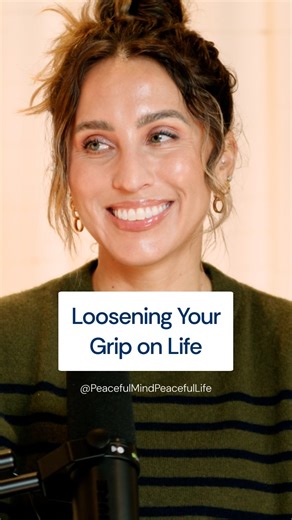 Loosening Your Grip on Life

@PeacefulMindPeacefulLife